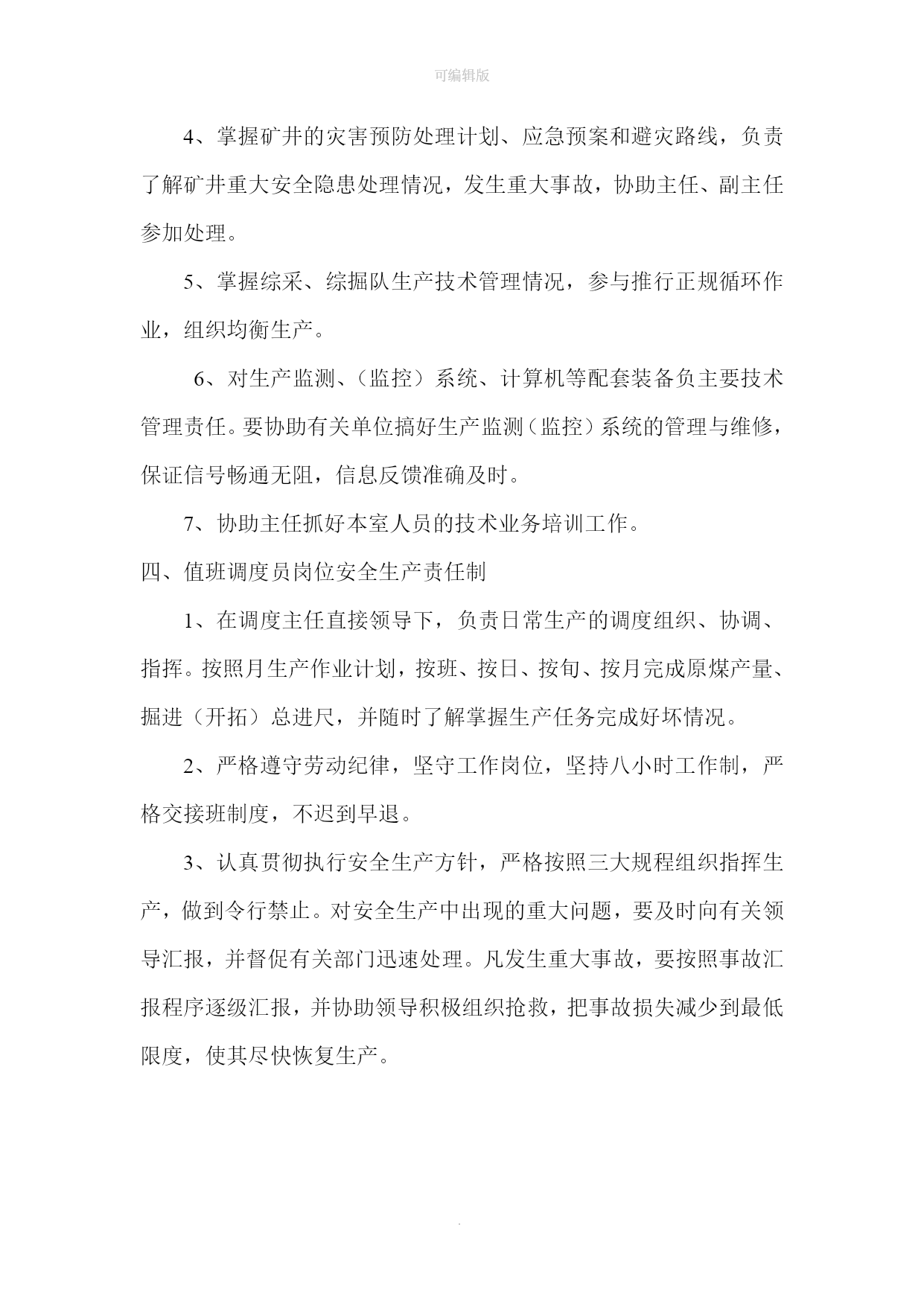 可编辑版

4、掌握矿井的灾害预防处理计划、应急预案和避灾路线，负责了解矿井重大安全隐患处理情况，发生重大事故，协助主任、副主任参加处理。

5、掌握综采、综掘队生产技术管理情况，参与推行正规循环作业，组织均衡生产。

6、对生产监测、（监控）系统、计算机等配套装备负主要技术管理责任。要协助有关单位搞好生产监测（监控）系统的管理与维修，保证信号畅通无阻，信息反馈准确及时。

7、协助主任抓好本室人员的技术业务培训工作。

四、值班调度员岗位安全生产责任制

1、在调度主任直接领导下，负责日常生产的调度组织、协调、指挥。按照月生产作业计划，按班、按日、按旬、按月完成原煤产量、掘进（开拓）总进尺，并随时了解掌握生产任务完成好坏情况。

2、严格遵守劳动纪律，坚守工作岗位，坚持八小时工作制，严格交接班制度，不迟到早退。

3、认真贯彻执行安全生产方针，严格按照三大规程组织指挥生产，做到令行禁止。对安全生产中出现的重大问题，要及时向有关领导汇报，并督促有关部门迅速处理。凡发生重大事故，要按照事故汇报程序逐级汇报，并协助领导积极组织抢救，把事故损失减少到最低限度，使其尽快恢复生产。

.